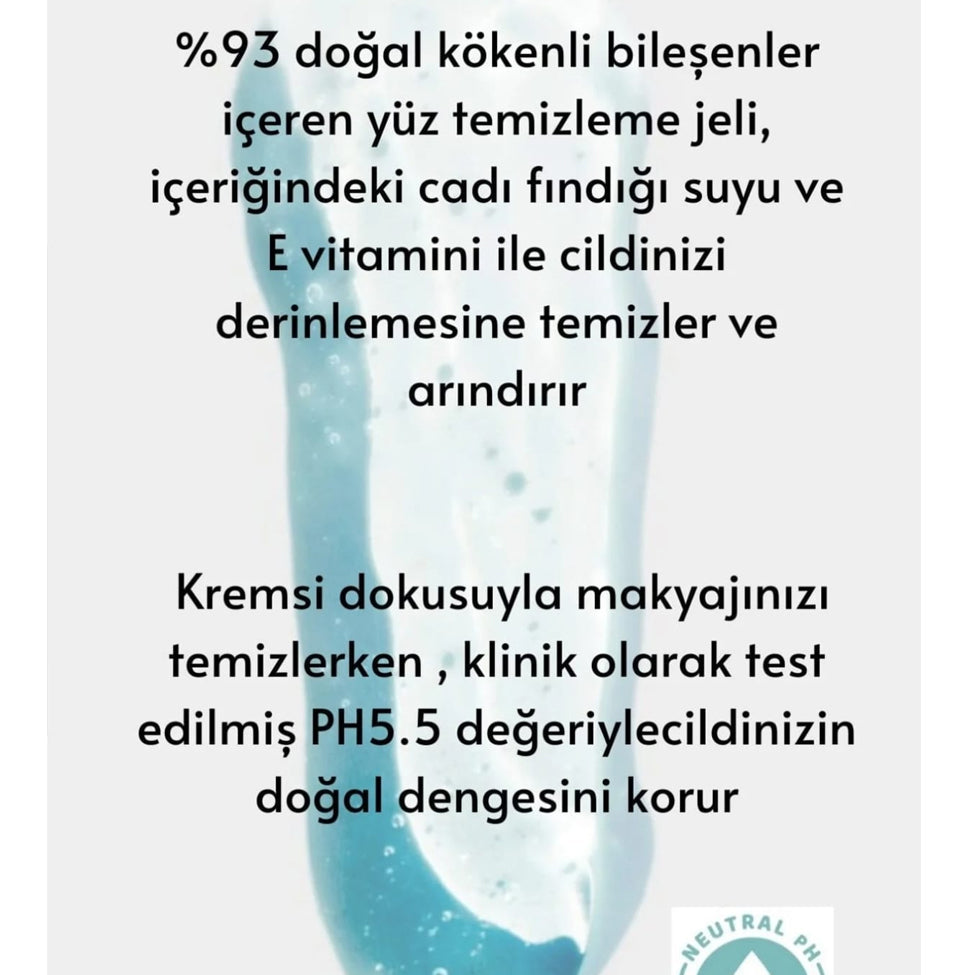 %93 doğal kökenli bileşenler içeren yüz temizleme jeli, içeriğindeki cadı fındığı suyu ve E vitamini ile cildinizi derinlemesine temizler ve arındırır

Kremsi dokusuyla makyajınızı temizlerken , klinik olarak test edilmiş PH5.5 değeriylecildinizin doğal dengesini korur

NEUTRAL PH